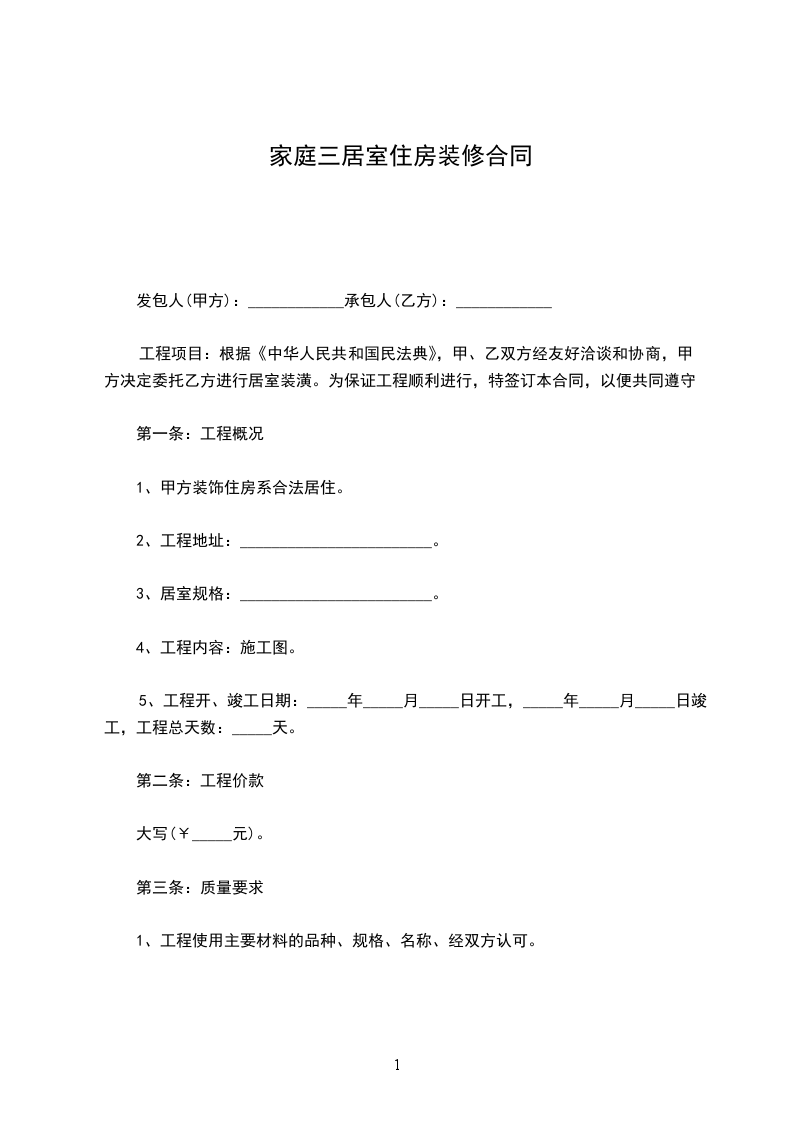 家庭三居室住房装修合同

发包人(甲方)：____________承包人(乙方)：____________

工程项目：根据《中华人民共和国民法典》，甲、乙双方经友好洽谈和协商，甲方决定委托乙方进行居室装潢。为保证工程顺利进行，特签订本合同，以便共同遵守

第一条：工程概况

1、甲方装饰住房系合法居住。

2、工程地址：________________________。

3、居室规格：________________________。

4、工程内容：施工图。

5、工程开、竣工日期：_____年_____月_____日开工，_____年_____月_____日竣工，工程总天数：_____天。

第二条：工程价款

大写(￥_____元)。

第三条：质量要求

1、工程使用主要材料的品种、规格、名称、经双方认可。

1